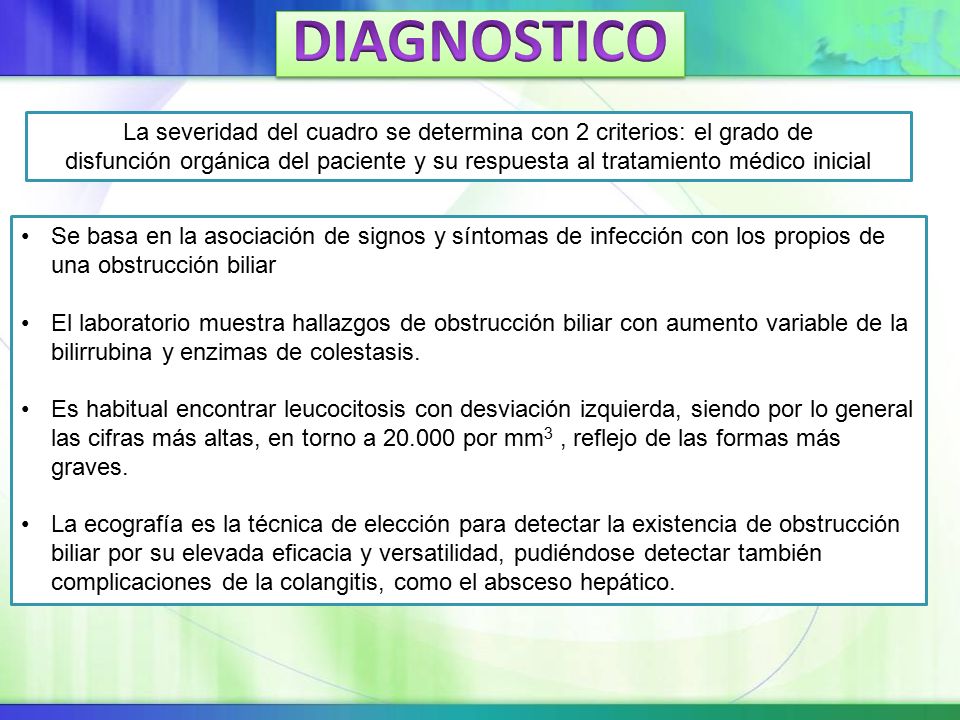 DIAGNOSTICO

La severidad del cuadro se determina con 2 criterios: el grado de disfunción orgánica del paciente y su respuesta al tratamiento médico inicial

• Se basa en la asociación de signos y síntomas de infección con los propios de una obstrucción biliar

• El laboratorio muestra hallazgos de obstrucción biliar con aumento variable de la bilirrubina y enzimas de colestasis.

• Es habitual encontrar leucocitosis con desviación izquierda, siendo por lo general las cifras más altas, en torno a 20.000 por $mm^3$ , reflejo de las formas más graves.

• La ecografía es la técnica de elección para detectar la existencia de obstrucción biliar por su elevada eficacia y versatilidad, pudiéndose detectar también complicaciones de la colangitis, como el absceso hepático.